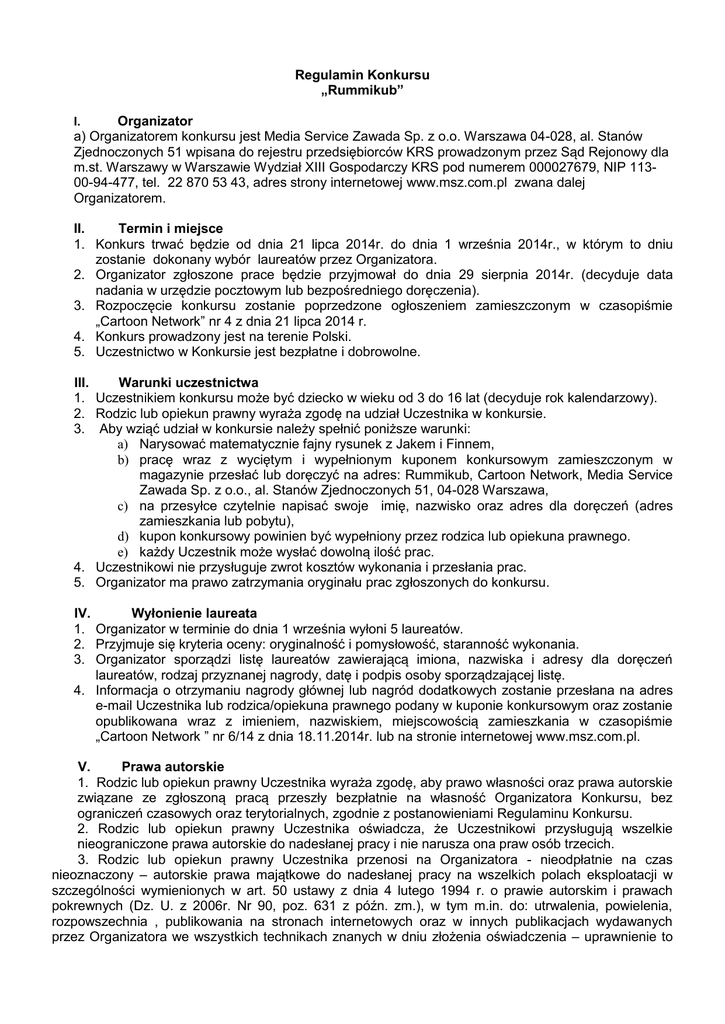 Regulamin Konkursu
„Rummikub"

I. Organizator
a) Organizatorem konkursu jest Media Service Zawada Sp. z o.o. Warszawa 04-028, al. Stanów Zjednoczonych 51 wpisana do rejestru przedsiębiorców KRS prowadzonym przez Sąd Rejonowy dla m.st. Warszawy w Warszawie Wydział XIII Gospodarczy KRS pod numerem 000027679, NIP 113-00-94-477, tel. 22 870 53 43, adres strony internetowej www.msz.com.pl zwana dalej Organizatorem.

II. Termin i miejsce
1. Konkurs trwać będzie od dnia 21 lipca 2014r. do dnia 1 września 2014r., w którym to dniu zostanie dokonany wybór laureatów przez Organizatora.
2. Organizator zgłoszone prace będzie przyjmował do dnia 29 sierpnia 2014r. (decyduje data nadania w urzędzie pocztowym lub bezpośredniego doręczenia).
3. Rozpoczęcie konkursu zostanie poprzedzone ogłoszeniem zamieszczonym w czasopiśmie „Cartoon Network" nr 4 z dnia 21 lipca 2014 r.
4. Konkurs prowadzony jest na terenie Polski.
5. Uczestnictwo w Konkursie jest bezpłatne i dobrowolne.

III. Warunki uczestnictwa
1. Uczestnikiem konkursu może być dziecko w wieku od 3 do 16 lat (decyduje rok kalendarzowy).
2. Rodzic lub opiekun prawny wyraża zgodę na udział Uczestnika w konkursie.
3. Aby wziąć udział w konkursie należy spełnić poniższe warunki:
a) Narysować matematycznie fajny rysunek z Jakem i Finnem,
b) pracę wraz z wyciętym i wypełnionym kuponem konkursowym zamieszczonym w magazynie przesłać lub doręczyć na adres: Rummikub, Cartoon Network, Media Service Zawada Sp. z o.o., al. Stanów Zjednoczonych 51, 04-028 Warszawa,
c) na przesyłce czytelnie napisać swoje imię, nazwisko oraz adres dla doręczeń (adres zamieszkania lub pobytu),
d) kupon konkursowy powinien być wypełniony przez rodzica lub opiekuna prawnego.
e) każdy Uczestnik może wysłać dowolną ilość prac.
4. Uczestnikowi nie przysługuje zwrot kosztów wykonania i przesłania prac.
5. Organizator ma prawo zatrzymania oryginału prac zgłoszonych do konkursu.

IV. Wyłonienie laureata
1. Organizator w terminie do dnia 1 września wyłoni 5 laureatów.
2. Przyjmuje się kryteria oceny: oryginalność i pomysłowość, staranność wykonania.
3. Organizator sporządzi listę laureatów zawierającą imiona, nazwiska i adresy dla doręczeń laureatów, rodzaj przyznanej nagrody, datę i podpis osoby sporządzającej listę.
4. Informacja o otrzymaniu nagrody głównej lub nagród dodatkowych zostanie przesłana na adres e-mail Uczestnika lub rodzica/opiekuna prawnego podany w kuponie konkursowym oraz zostanie opublikowana wraz z imieniem, nazwiskiem, miejscowością zamieszkania w czasopiśmie „Cartoon Network " nr 6/14 z dnia 18.11.2014r. lub na stronie internetowej www.msz.com.pl.

V. Prawa autorskie
1. Rodzic lub opiekun prawny Uczestnika wyraża zgodę, aby prawo własności oraz prawa autorskie związane ze zgłoszoną pracą przeszły bezpłatnie na własność Organizatora Konkursu, bez ograniczeń czasowych oraz terytorialnych, zgodnie z postanowieniami Regulaminu Konkursu.
2. Rodzic lub opiekun prawny Uczestnika oświadcza, że Uczestnikowi przysługują wszelkie nieograniczone prawa autorskie do nadesłanej pracy i nie narusza ona praw osób trzecich.
3. Rodzic lub opiekun prawny Uczestnika przenosi na Organizatora - nieodpłatnie na czas nieoznaczony – autorskie prawa majątkowe do nadesłanej pracy na wszelkich polach eksploatacji w szczególności wymienionych w art. 50 ustawy z dnia 4 lutego 1994 r. o prawie autorskim i prawach pokrewnych (Dz. U. z 2006r. Nr 90, poz. 631 z późn. zm.), w tym m.in. do: utrwalenia, powielenia, rozpowszechnia , publikowania na stronach internetowych oraz w innych publikacjach wydawanych przez Organizatora we wszystkich technikach znanych w dniu złożenia oświadczenia – uprawnienie to